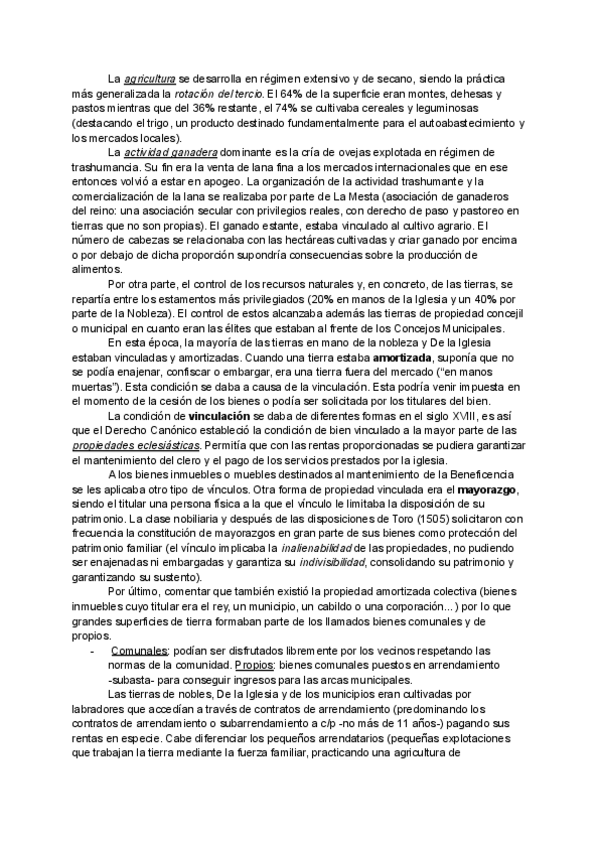 La agricultura se desarrolla en régimen extensivo y de secano, siendo la práctica más generalizada la rotación del tercio. El 64% de la superficie eran montes, dehesas y pastos mientras que del 36% restante, el 74% se cultivaba cereales y leguminosas (destacando el trigo, un producto destinado fundamentalmente para el autoabastecimiento y los mercados locales).

La actividad ganadera dominante es la cría de ovejas explotada en régimen de trashumancia. Su fin era la venta de lana fina a los mercados internacionales que en ese entonces volvió a estar en apogeo. La organización de la actividad trashumante y la comercialización de la lana se realizaba por parte de La Mesta (asociación de ganaderos del reino: una asociación secular con privilegios reales, con derecho de paso y pastoreo en tierras que no son propias). El ganado estante, estaba vinculado al cultivo agrario. El número de cabezas se relacionaba con las hectáreas cultivadas y criar ganado por encima o por debajo de dicha proporción supondría consecuencias sobre la producción de alimentos.

Por otra parte, el control de los recursos naturales y, en concreto, de las tierras, se repartía entre los estamentos más privilegiados (20% en manos de la Iglesia y un 40% por parte de la Nobleza). El control de estos alcanzaba además las tierras de propiedad concejil o municipal en cuanto eran las élites que estaban al frente de los Concejos Municipales.

En esta época, la mayoría de las tierras en mano de la nobleza y De la Iglesia estaban vinculadas y amortizadas. Cuando una tierra estaba amortizada, suponía que no se podía enajenar, confiscar o embargar, era una tierra fuera del mercado ("en manos muertas"). Esta condición se daba a causa de la vinculación. Esta podría venir impuesta en el momento de la cesión de los bienes o podía ser solicitada por los titulares del bien.

La condición de vinculación se daba de diferentes formas en el siglo XVIII, es así que el Derecho Canónico estableció la condición de bien vinculado a la mayor parte de las propiedades eclesiásticas. Permitía que con las rentas proporcionadas se pudiera garantizar el mantenimiento del clero y el pago de los servicios prestados por la iglesia.

A los bienes inmuebles o muebles destinados al mantenimiento de la Beneficencia se les aplicaba otro tipo de vínculos. Otra forma de propiedad vinculada era el mayorazgo, siendo el titular una persona física a la que el vínculo le limitaba la disposición de su patrimonio. La clase nobiliaria y después de las disposiciones de Toro (1505) solicitaron con frecuencia la constitución de mayorazgos en gran parte de sus bienes como protección del patrimonio familiar (el vínculo implicaba la inalienabilidad de las propiedades, no pudiendo ser enajenadas ni embargadas y garantiza su indivisibilidad, consolidando su patrimonio y garantizando su sustento).

Por último, comentar que también existió la propiedad amortizada colectiva (bienes inmuebles cuyo titular era el rey, un municipio, un cabildo o una corporación...) por lo que grandes superficies de tierra formaban parte de los llamados bienes comunales y de propios.

- Comunales: podían ser disfrutados libremente por los vecinos respetando las normas de la comunidad. Propios: bienes comunales puestos en arrendamiento -subasta- para conseguir ingresos para las arcas municipales.

Las tierras de nobles, De la Iglesia y de los municipios eran cultivadas por labradores que accedían a través de contratos de arrendamiento (predominando los contratos de arrendamiento o subarrendamiento a c/p -no más de 11 años-) pagando sus rentas en especie. Cabe diferenciar los pequeños arrendatarios (pequeñas explotaciones que trabajan la tierra mediante la fuerza familiar, practicando una agricultura de